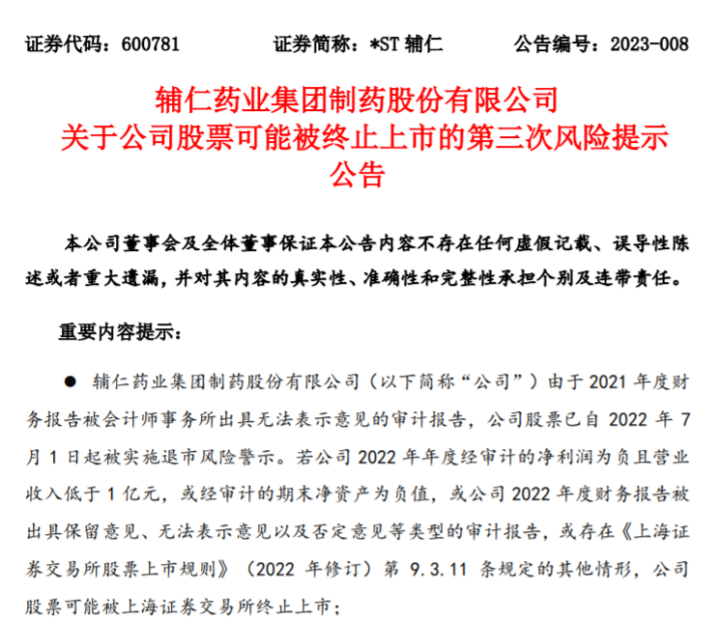 证券代码：600781　　证券简称：*ST 辅仁　　公告编号：2023-008

辅仁药业集团制药股份有限公司
关于公司股票可能被终止上市的第三次风险提示
公告

本公司董事会及全体董事保证本公告内容不存在任何虚假记载、误导性陈述或者重大遗漏，并对其内容的真实性、准确性和完整性承担个别及连带责任。

重要内容提示：

● 辅仁药业集团制药股份有限公司（以下简称“公司”）由于 2021 年度财务报告被会计师事务所出具无法表示意见的审计报告，公司股票已自 2022 年 7 月 1 日起被实施退市风险警示。若公司 2022 年年度经审计的净利润为负且营业收入低于 1 亿元，或经审计的期末净资产为负值，或公司 2022 年度财务报告被出具保留意见、无法表示意见以及否定意见等类型的审计报告，或存在《上海证券交易所股票上市规则》（2022 年修订）第 9.3.11 条规定的其他情形，公司股票可能被上海证券交易所终止上市；